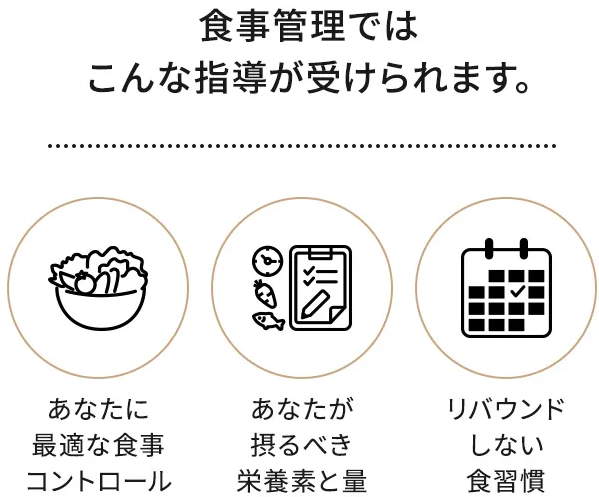 食事管理では
こんな指導が受けられます。

あなたに
最適な食事
コントロール

あなたが
摂るべき
栄養素と量

リバウンド
しない
食習慣